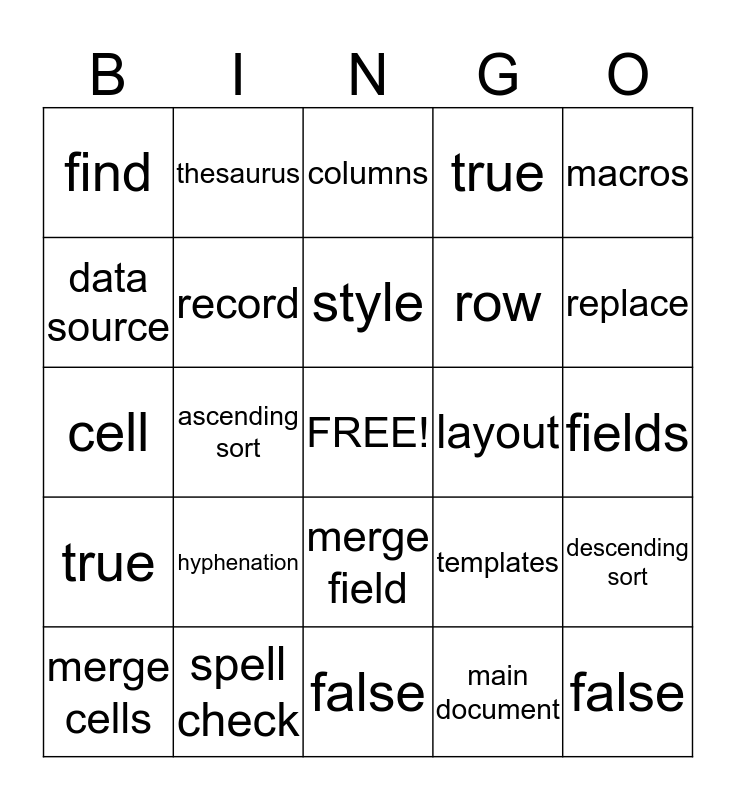 | B | I | N | G | O |
|---|---|---|---|---|
| find | thesaurus | columns | true | macros |
| data source | record | style | row | replace |
| cell | ascending sort | FREE! | layout | fields |
| true | hyphenation | merge field | templates | descending sort |
| merge cells | spell check | false | main document | false |